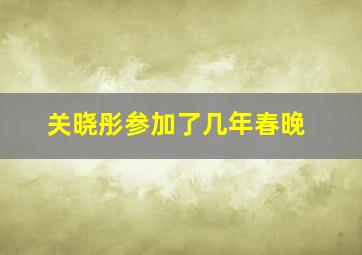 关晓彤参加了几年春晚